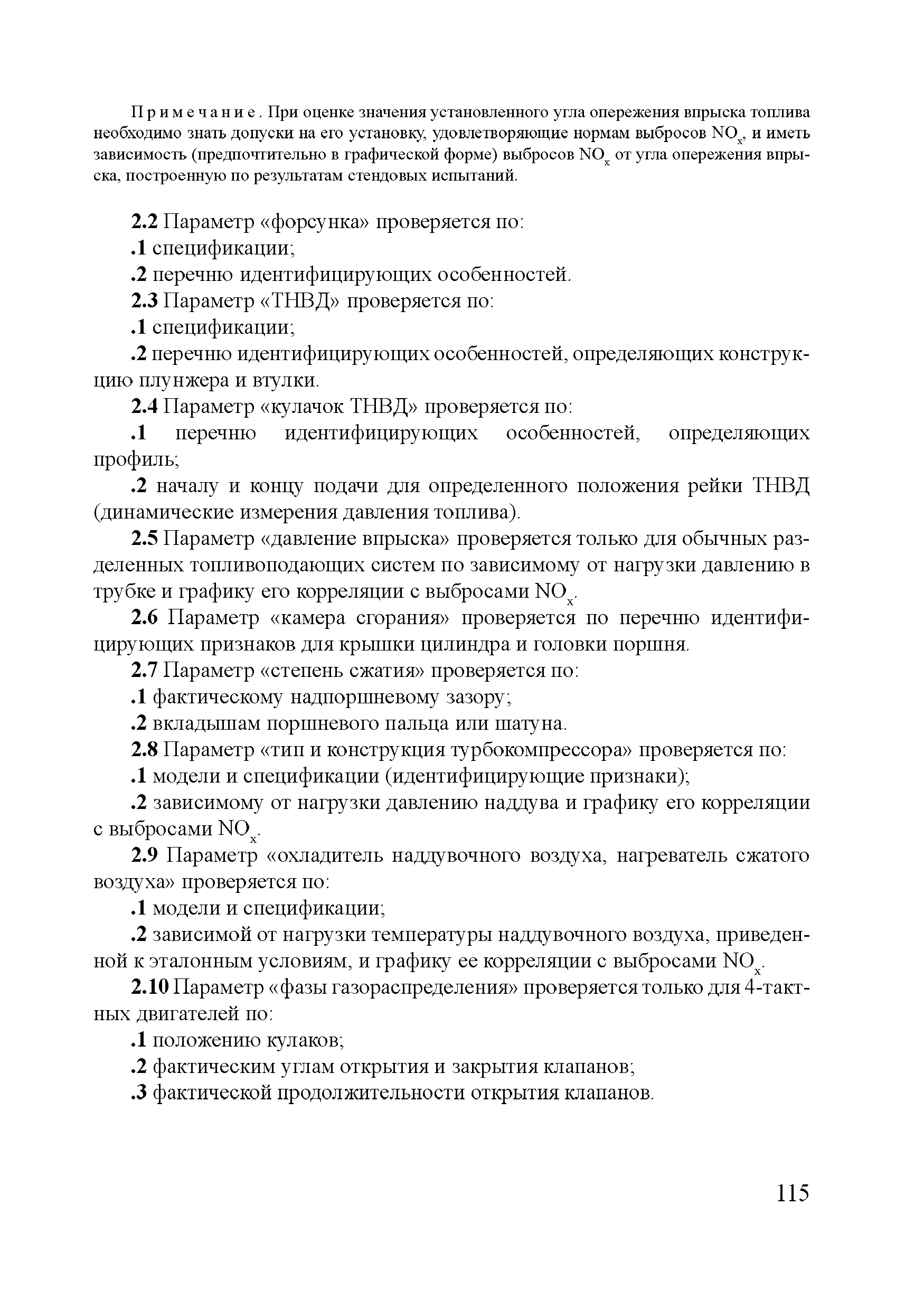 Примечание. При оценке значения установленного угла опережения впрыска топлива необходимо знать допуски на его установку, удовлетворяющие нормам выбросов $NO_x$, и иметь зависимость (предпочтительно в графической форме) выбросов $NO_x$ от угла опережения впрыска, построенную по результатам стендовых испытаний.

2.2 Параметр «форсунка» проверяется по:

.1 спецификации;

.2 перечню идентифицирующих особенностей.

2.3 Параметр «ТНВД» проверяется по:

.1 спецификации;

.2 перечню идентифицирующих особенностей, определяющих конструкцию плунжера и втулки.

2.4 Параметр «кулачок ТНВД» проверяется по:

.1 перечню идентифицирующих особенностей, определяющих профиль;

.2 началу и концу подачи для определенного положения рейки ТНВД (динамические измерения давления топлива).

2.5 Параметр «давление впрыска» проверяется только для обычных разделенных топливоподающих систем по зависимому от нагрузки давлению в трубке и графику его корреляции с выбросами $NO_x$.

2.6 Параметр «камера сгорания» проверяется по перечню идентифицирующих признаков для крышки цилиндра и головки поршня.

2.7 Параметр «степень сжатия» проверяется по:

.1 фактическому надпоршневому зазору;

.2 вкладышам поршневого пальца или шатуна.

2.8 Параметр «тип и конструкция турбокомпрессора» проверяется по:

.1 модели и спецификации (идентифицирующие признаки);

.2 зависимому от нагрузки давлению наддува и графику его корреляции с выбросами $NO_x$.

2.9 Параметр «охладитель наддувочного воздуха, нагреватель сжатого воздуха» проверяется по:

.1 модели и спецификации;

.2 зависимой от нагрузки температуры наддувочного воздуха, приведенной к эталонным условиям, и графику ее корреляции с выбросами $NO_x$.

2.10 Параметр «фазы газораспределения» проверяется только для 4-тактных двигателей по:

.1 положению кулаков;

.2 фактическим углам открытия и закрытия клапанов;

.3 фактической продолжительности открытия клапанов.

115